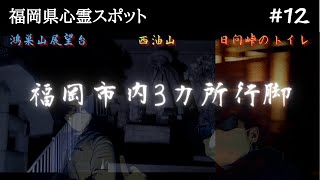 福岡県心霊スポット

#12

鴻巣山展望台

西油山

日向峠のトイレ

福岡市内3カ所行脚